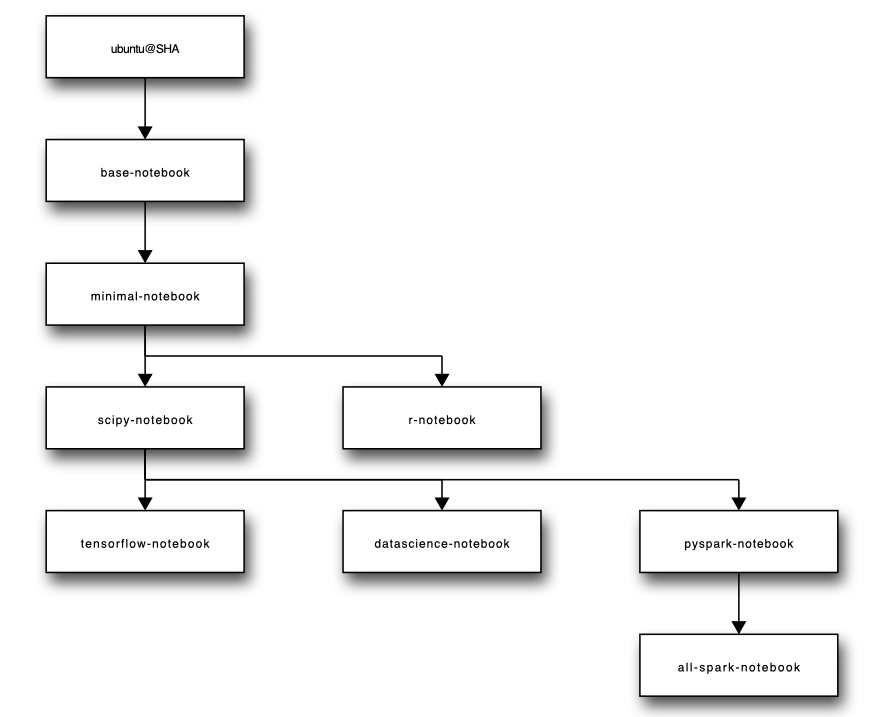 ubuntu@SHA

base-notebook

minimal-notebook

scipy-notebook

r-notebook

tensorflow-notebook

datascience-notebook

pyspark-notebook

all-spark-notebook